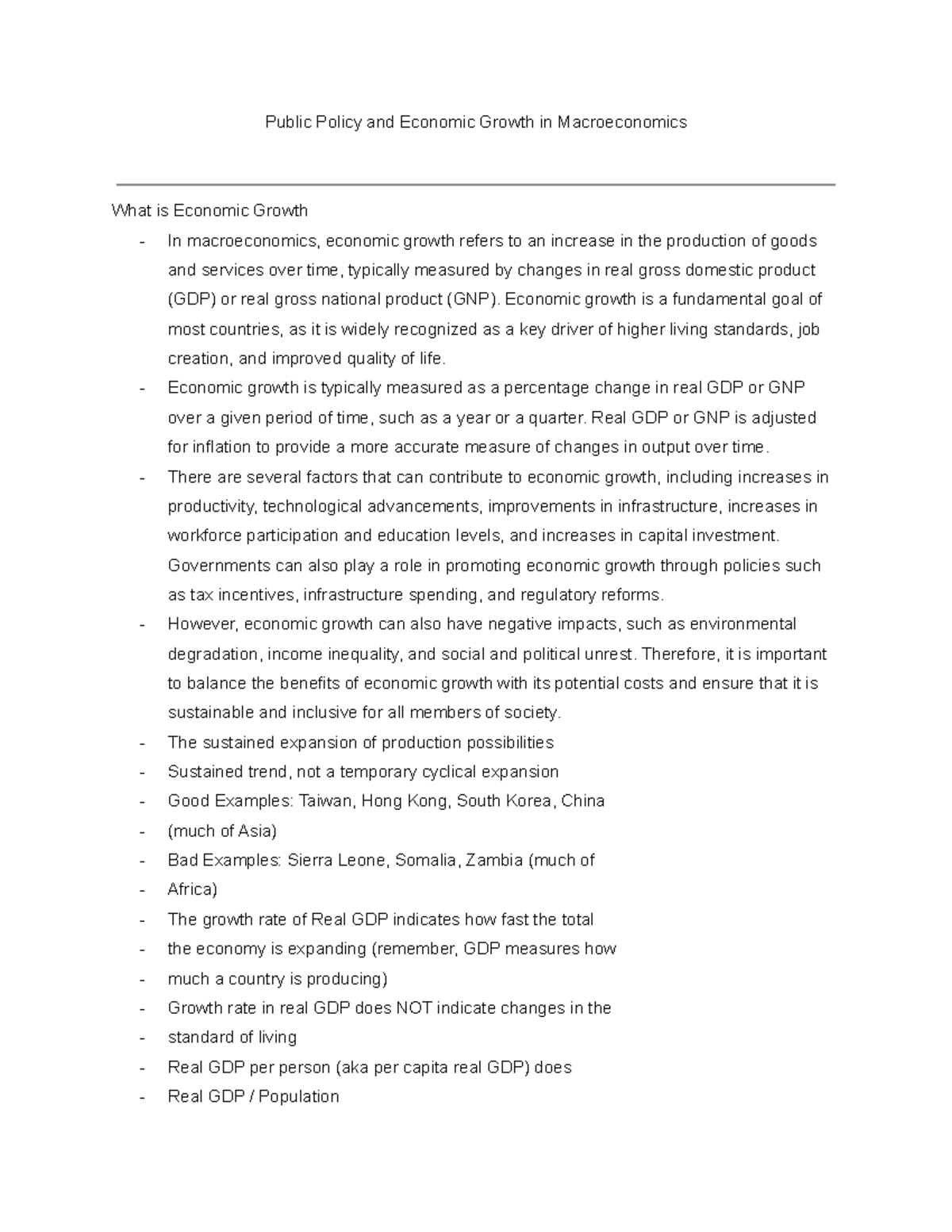 Public Policy and Economic Growth in Macroeconomics

What is Economic Growth

- In macroeconomics, economic growth refers to an increase in the production of goods and services over time, typically measured by changes in real gross domestic product (GDP) or real gross national product (GNP). Economic growth is a fundamental goal of most countries, as it is widely recognized as a key driver of higher living standards, job creation, and improved quality of life.
- Economic growth is typically measured as a percentage change in real GDP or GNP over a given period of time, such as a year or a quarter. Real GDP or GNP is adjusted for inflation to provide a more accurate measure of changes in output over time.
- There are several factors that can contribute to economic growth, including increases in productivity, technological advancements, improvements in infrastructure, increases in workforce participation and education levels, and increases in capital investment. Governments can also play a role in promoting economic growth through policies such as tax incentives, infrastructure spending, and regulatory reforms.
- However, economic growth can also have negative impacts, such as environmental degradation, income inequality, and social and political unrest. Therefore, it is important to balance the benefits of economic growth with its potential costs and ensure that it is sustainable and inclusive for all members of society.
- The sustained expansion of production possibilities
- Sustained trend, not a temporary cyclical expansion
- Good Examples: Taiwan, Hong Kong, South Korea, China
- (much of Asia)
- Bad Examples: Sierra Leone, Somalia, Zambia (much of
- Africa)
- The growth rate of Real GDP indicates how fast the total
- the economy is expanding (remember, GDP measures how
- much a country is producing)
- Growth rate in real GDP does NOT indicate changes in the
- standard of living
- Real GDP per person (aka per capita real GDP) does
- Real GDP / Population